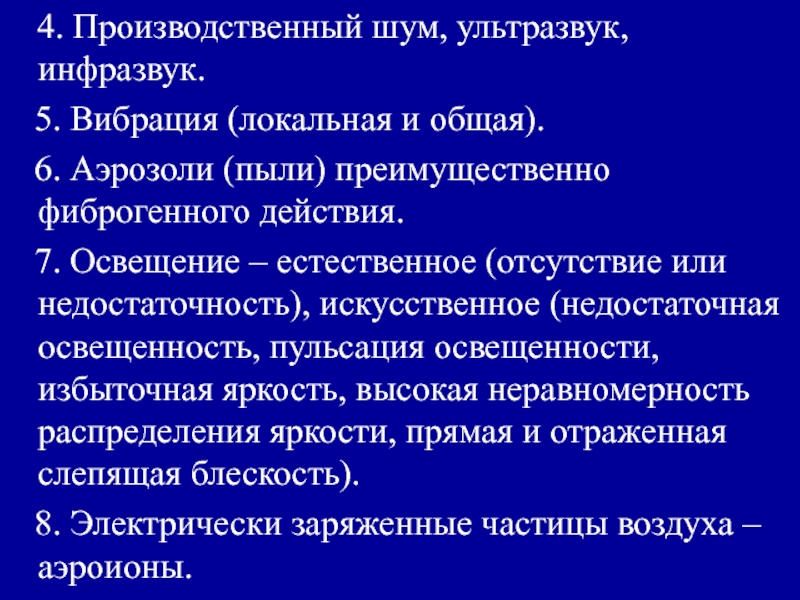 4. Производственный шум, ультразвук, инфразвук.

5. Вибрация (локальная и общая).

6. Аэрозоли (пыли) преимущественно фиброгенного действия.

7. Освещение – естественное (отсутствие или недостаточность), искусственное (недостаточная освещенность, пульсация освещенности, избыточная яркость, высокая неравномерность распределения яркости, прямая и отраженная слепящая блескость).

8. Электрически заряженные частицы воздуха – аэроионы.